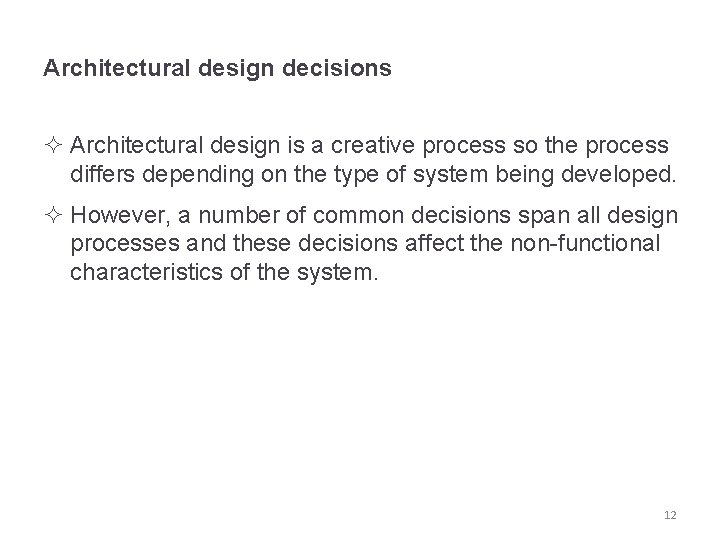 Architectural design decisions

✧ Architectural design is a creative process so the process differs depending on the type of system being developed.

✧ However, a number of common decisions span all design processes and these decisions affect the non-functional characteristics of the system.

12